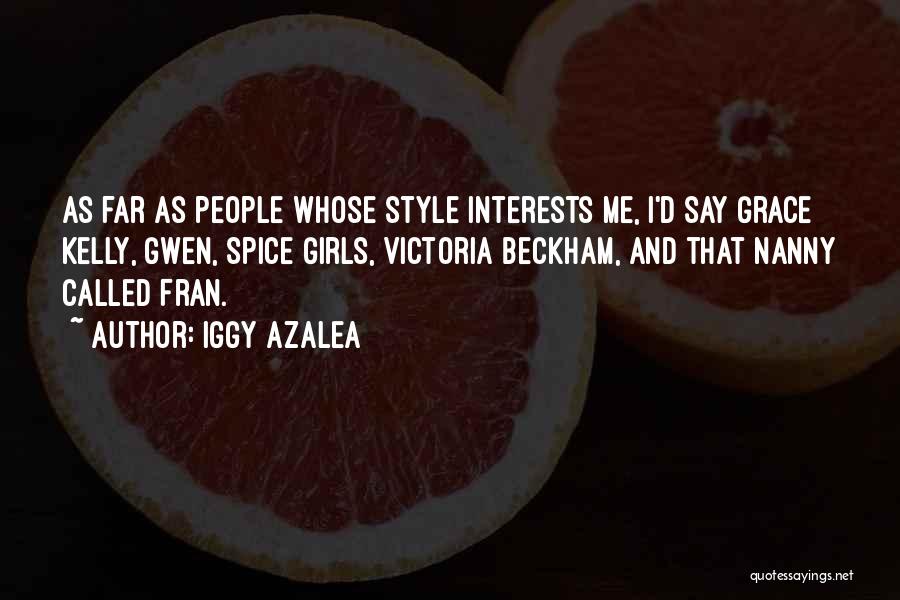 AS FAR AS PEOPLE WHOSE STYLE INTERESTS ME, I'D SAY GRACE KELLY, GWEN, SPICE GIRLS, VICTORIA BECKHAM, AND THAT NANNY CALLED FRAN.

~ AUTHOR: IGGY AZALEA

quotessayings.net